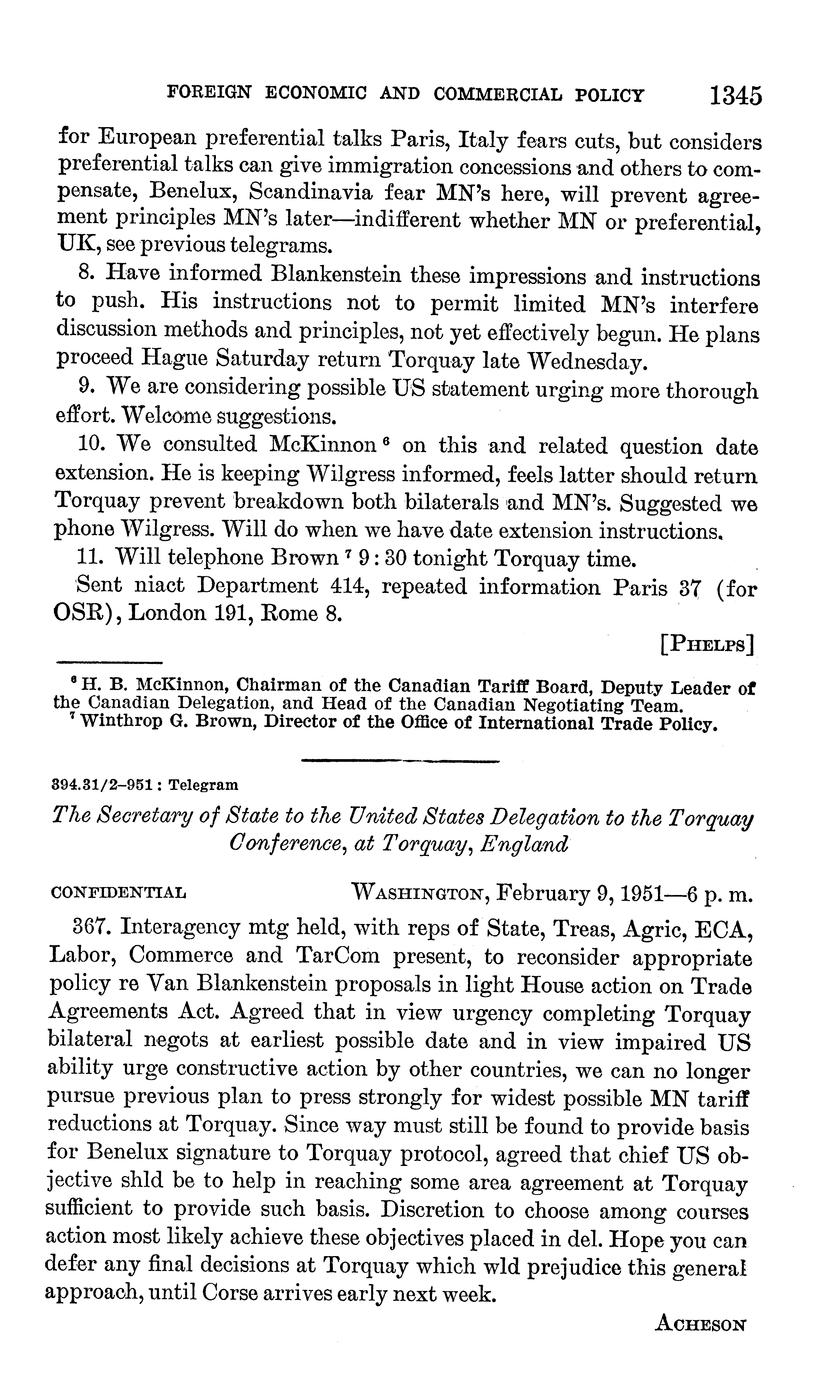 FOREIGN ECONOMIC AND COMMERCIAL POLICY 1345

for European preferential talks Paris, Italy fears cuts, but considers preferential talks can give immigration concessions and others to compensate, Benelux, Scandinavia fear MN's here, will prevent agreement principles MN's later—indifferent whether MN or preferential, UK, see previous telegrams.

8. Have informed Blankenstein these impressions and instructions to push. His instructions not to permit limited MN's interfere discussion methods and principles, not yet effectively begun. He plans proceed Hague Saturday return Torquay late Wednesday.

9. We are considering possible US statement urging more thorough effort. Welcome suggestions.

10. We consulted McKinnon $^6$ on this and related question date extension. He is keeping Wilgress informed, feels latter should return Torquay prevent breakdown both bilaterals and MN's. Suggested we phone Wilgress. Will do when we have date extension instructions.

11. Will telephone Brown $^7$ 9:30 tonight Torquay time.

Sent niact Department 414, repeated information Paris 37 (for OSR), London 191, Rome 8.

[PHELPS]

$^6$ H. B. McKinnon, Chairman of the Canadian Tariff Board, Deputy Leader of the Canadian Delegation, and Head of the Canadian Negotiating Team.
$^7$ Winthrop G. Brown, Director of the Office of International Trade Policy.

394.31/2–951: Telegram

The Secretary of State to the United States Delegation to the Torquay Conference, at Torquay, England

CONFIDENTIAL WASHINGTON, February 9, 1951—6 p. m.

367. Interagency mtg held, with reps of State, Treas, Agric, ECA, Labor, Commerce and TarCom present, to reconsider appropriate policy re Van Blankenstein proposals in light House action on Trade Agreements Act. Agreed that in view urgency completing Torquay bilateral negots at earliest possible date and in view impaired US ability urge constructive action by other countries, we can no longer pursue previous plan to press strongly for widest possible MN tariff reductions at Torquay. Since way must still be found to provide basis for Benelux signature to Torquay protocol, agreed that chief US objective shld be to help in reaching some area agreement at Torquay sufficient to provide such basis. Discretion to choose among courses action most likely achieve these objectives placed in del. Hope you can defer any final decisions at Torquay which wld prejudice this general approach, until Corse arrives early next week.

ACHESON